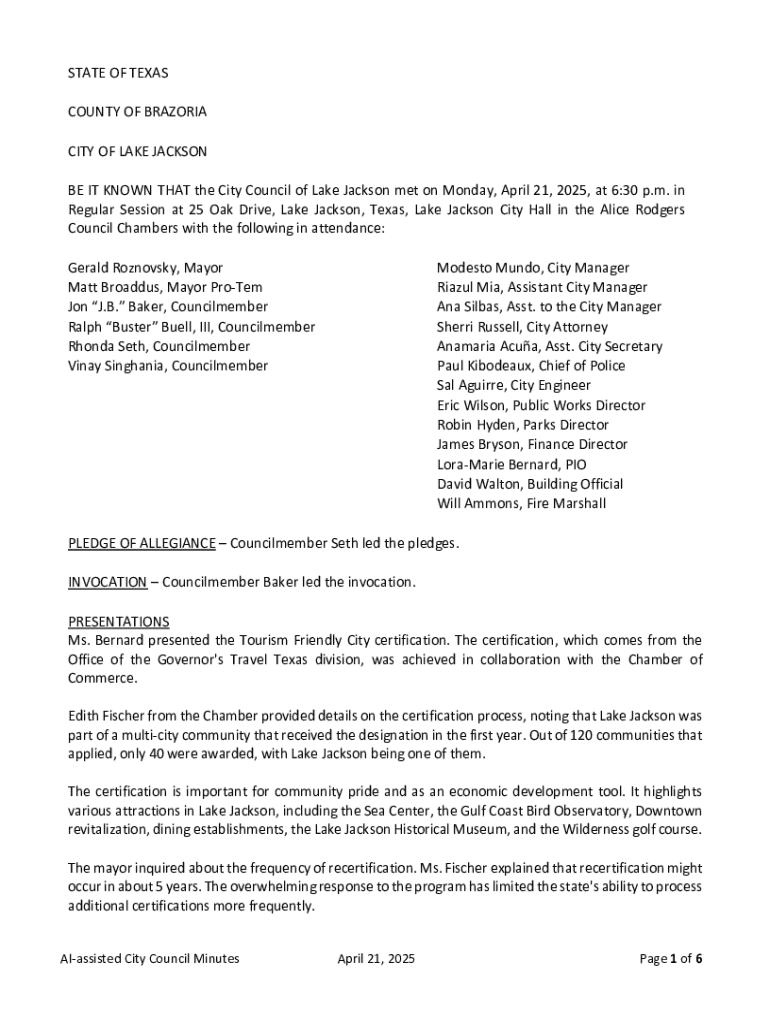 STATE OF TEXAS

COUNTY OF BRAZORIA

CITY OF LAKE JACKSON

BE IT KNOWN THAT the City Council of Lake Jackson met on Monday, April 21, 2025, at 6:30 p.m. in Regular Session at 25 Oak Drive, Lake Jackson, Texas, Lake Jackson City Hall in the Alice Rodgers Council Chambers with the following in attendance:

Gerald Roznovsky, Mayor
Matt Broaddus, Mayor Pro-Tem
Jon "J.B." Baker, Councilmember
Ralph "Buster" Buell, III, Councilmember
Rhonda Seth, Councilmember
Vinay Singhania, Councilmember

Modesto Mundo, City Manager
Riazul Mia, Assistant City Manager
Ana Silbas, Asst. to the City Manager
Sherri Russell, City Attorney
Anamaria Acuña, Asst. City Secretary
Paul Kibodeaux, Chief of Police
Sal Aguirre, City Engineer
Eric Wilson, Public Works Director
Robin Hyden, Parks Director
James Bryson, Finance Director
Lora-Marie Bernard, PIO
David Walton, Building Official
Will Ammons, Fire Marshall

PLEDGE OF ALLEGIANCE – Councilmember Seth led the pledges.

INVOCATION – Councilmember Baker led the invocation.

PRESENTATIONS
Ms. Bernard presented the Tourism Friendly City certification. The certification, which comes from the Office of the Governor's Travel Texas division, was achieved in collaboration with the Chamber of Commerce.

Edith Fischer from the Chamber provided details on the certification process, noting that Lake Jackson was part of a multi-city community that received the designation in the first year. Out of 120 communities that applied, only 40 were awarded, with Lake Jackson being one of them.

The certification is important for community pride and as an economic development tool. It highlights various attractions in Lake Jackson, including the Sea Center, the Gulf Coast Bird Observatory, Downtown revitalization, dining establishments, the Lake Jackson Historical Museum, and the Wilderness golf course.

The mayor inquired about the frequency of recertification. Ms. Fischer explained that recertification might occur in about 5 years. The overwhelming response to the program has limited the state's ability to process additional certifications more frequently.

AI-assisted City Council Minutes April 21, 2025 Page 1 of 6